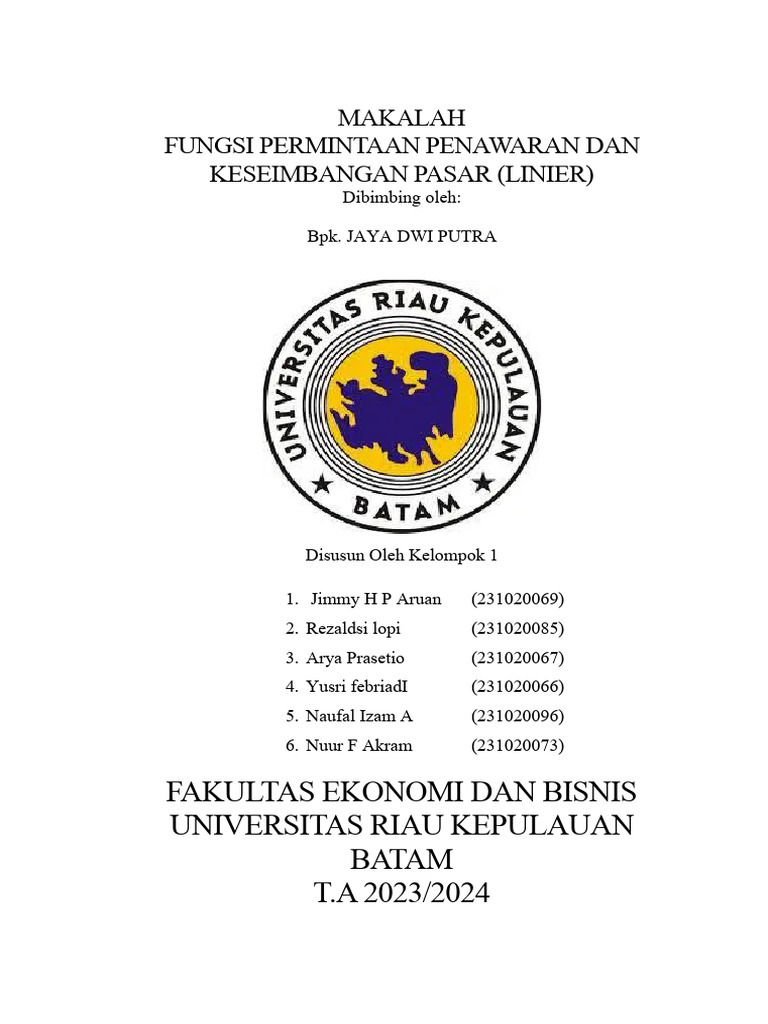 MAKALAH
FUNGSI PERMINTAAN PENAWARAN DAN KESEIMBANGAN PASAR (LINIER)
Dibimbing oleh:

Bpk. JAYA DWI PUTRA

UNIVERSITAS RIAU KEPULAUAN
BATAM

Disusun Oleh Kelompok 1

1. Jimmy H P Aruan (231020069)
2. Rezaldsi lopi (231020085)
3. Arya Prasetio (231020067)
4. Yusri febriadI (231020066)
5. Naufal Izam A (231020096)
6. Nuur F Akram (231020073)

FAKULTAS EKONOMI DAN BISNIS
UNIVERSITAS RIAU KEPULAUAN
BATAM
T.A 2023/2024